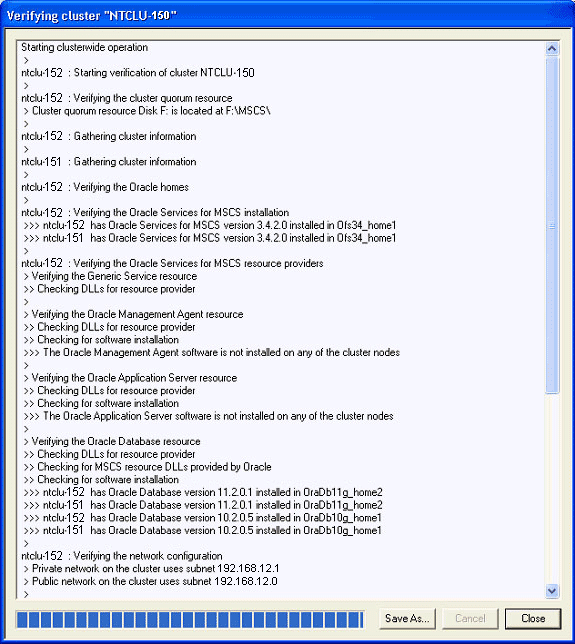 Verifying cluster "NTCLU-150"

Starting clusterwide operation
>
ntclu-152 : Starting verification of cluster NTCLU-150
>
ntclu-152 : Verifying the cluster quorum resource
> Cluster quorum resource Disk F: is located at F:\MSCS\
>
ntclu-152 : Gathering cluster information
>
ntclu-151 : Gathering cluster information
>
ntclu-152 : Verifying the Oracle homes
>
ntclu-152 : Verifying the Oracle Services for MSCS installation
>>> ntclu-152 has Oracle Services for MSCS version 3.4.2.0 installed in Ofs34_home1
>>> ntclu-151 has Oracle Services for MSCS version 3.4.2.0 installed in Ofs34_home1
>
ntclu-152 : Verifying the Oracle Services for MSCS resource providers
> Verifying the Generic Service resource
>> Checking DLLs for resource provider
>
> Verifying the Oracle Management Agent resource
>> Checking DLLs for resource provider
>> Checking for software installation
>>> The Oracle Management Agent software is not installed on any of the cluster nodes
>
> Verifying the Oracle Application Server resource
>> Checking DLLs for resource provider
>> Checking for software installation
>>> The Oracle Application Server software is not installed on any of the cluster nodes
>
> Verifying the Oracle Database resource
>> Checking DLLs for resource provider
>> Checking for MSCS resource DLLs provided by Oracle
>> Checking for software installation
>>> ntclu-152 has Oracle Database version 11.2.0.1 installed in OraDb11g_home2
>>> ntclu-151 has Oracle Database version 11.2.0.1 installed in OraDb11g_home2
>>> ntclu-152 has Oracle Database version 10.2.0.5 installed in OraDb10g_home1
>>> ntclu-151 has Oracle Database version 10.2.0.5 installed in OraDb10g_home1
>
ntclu-152 : Verifying the network configuration
> Private network on the cluster uses subnet 192.168.12.1
> Public network on the cluster uses subnet 192.168.12.0
>

Save As... Cancel Close